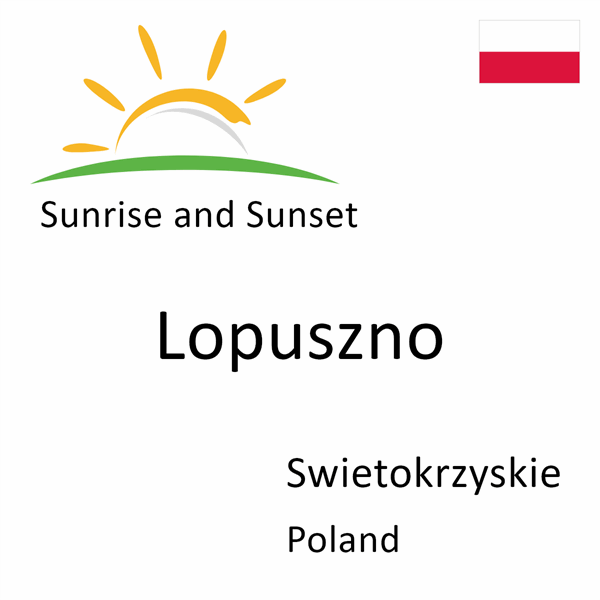 Sunrise and Sunset

Lopuszno

Swietokrzyskie

Poland